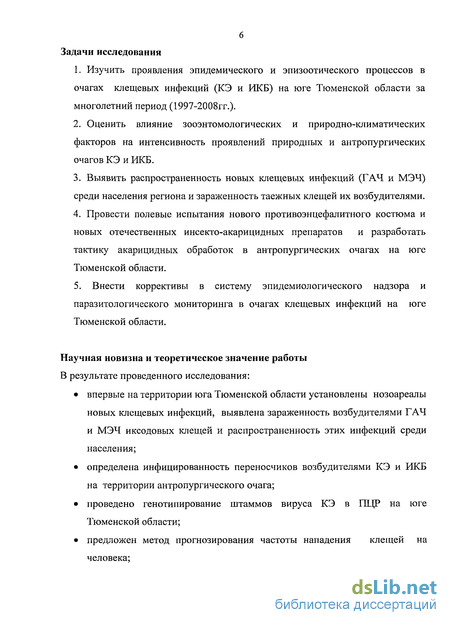 6

Задачи исследования

1. Изучить проявления эпидемического и эпизоотического процессов в очагах клещевых инфекций (КЭ и ИКБ) на юге Тюменской области за многолетний период (1997-2008гг.).

2. Оценить влияние зооэнтомологических и природно-климатических факторов на интенсивность проявлений природных и антропургических очагов КЭ и ИКБ.

3. Выявить распространенность новых клещевых инфекций (ГАЧ и МЭЧ) среди населения региона и зараженность таежных клещей их возбудителями.

4. Провести полевые испытания нового противоэнцефалитного костюма и новых отечественных инсекто-акарицидных препаратов и разработать тактику акарицидных обработок в антропургических очагах на юге Тюменской области.

5. Внести коррективы в систему эпидемиологического надзора и паразитологического мониторинга в очагах клещевых инфекций на юге Тюменской области.

Научная новизна и теоретическое значение работы

В результате проведенного исследования:

• впервые на территории юга Тюменской области установлены нозоареалы новых клещевых инфекций, выявлена зараженность возбудителями ГАЧ и МЭЧ иксодовых клещей и распространенность этих инфекций среди населения;

• определена инфицированность переносчиков возбудителями КЭ и ИКБ на территории антропургического очага;

• проведено генотипирование штаммов вируса КЭ в ПЦР на юге Тюменской области;

• предложен метод прогнозирования частоты нападения клещей на человека;

dsLib.net
библиотека диссертаций